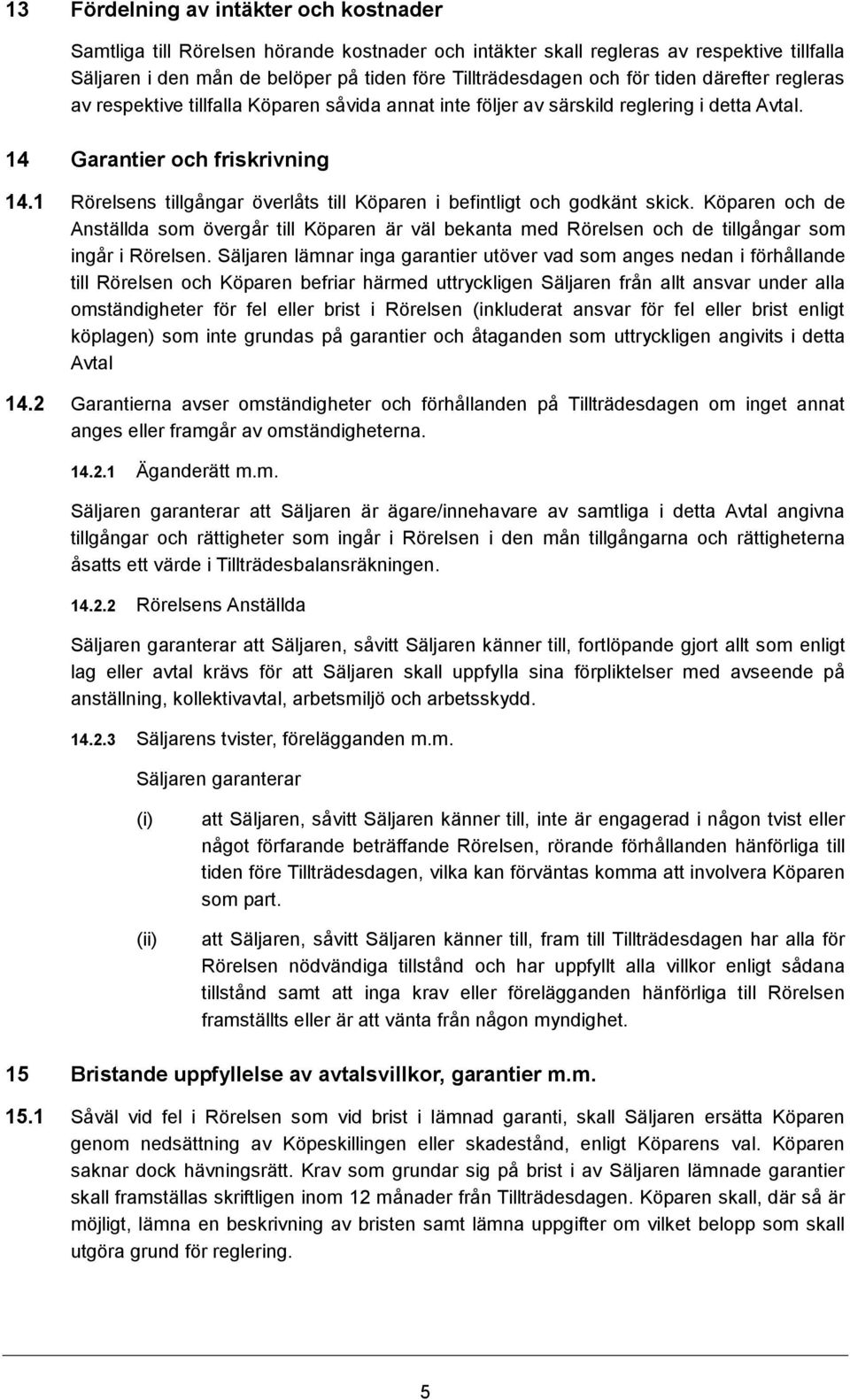 13 Fördelning av intäkter och kostnader

Samtliga till Rörelsen hörande kostnader och intäkter skall regleras av respektive tillfalla Säljaren i den mån de belöper på tiden före Tillträdesdagen och för tiden därefter regleras av respektive tillfalla Köparen såvida annat inte följer av särskild reglering i detta Avtal.

14 Garantier och friskrivning

14.1 Rörelsens tillgångar överlåts till Köparen i befintligt och godkänt skick. Köparen och de Anställda som övergår till Köparen är väl bekanta med Rörelsen och de tillgångar som ingår i Rörelsen. Säljaren lämnar inga garantier utöver vad som anges nedan i förhållande till Rörelsen och Köparen befriar härmed uttryckligen Säljaren från allt ansvar under alla omständigheter för fel eller brist i Rörelsen (inkluderat ansvar för fel eller brist enligt köplagen) som inte grundas på garantier och åtaganden som uttryckligen angivits i detta Avtal

14.2 Garantierna avser omständigheter och förhållanden på Tillträdesdagen om inget annat anges eller framgår av omständigheterna.

14.2.1 Äganderätt m.m.

Säljaren garanterar att Säljaren är ägare/innehavare av samtliga i detta Avtal angivna tillgångar och rättigheter som ingår i Rörelsen i den mån tillgångarna och rättigheterna åsatts ett värde i Tillträdesbalansräkningen.

14.2.2 Rörelsens Anställda

Säljaren garanterar att Säljaren, såvitt Säljaren känner till, fortlöpande gjort allt som enligt lag eller avtal krävs för att Säljaren skall uppfylla sina förpliktelser med avseende på anställning, kollektivavtal, arbetsmiljö och arbetsskydd.

14.2.3 Säljarens tvister, förelägganden m.m.

Säljaren garanterar

(i) att Säljaren, såvitt Säljaren känner till, inte är engagerad i någon tvist eller något förfarande beträffande Rörelsen, rörande förhållanden hänförliga till tiden före Tillträdesdagen, vilka kan förväntas komma att involvera Köparen som part.

(ii) att Säljaren, såvitt Säljaren känner till, fram till Tillträdesdagen har alla för Rörelsen nödvändiga tillstånd och har uppfyllt alla villkor enligt sådana tillstånd samt att inga krav eller förelägganden hänförliga till Rörelsen framställts eller är att vänta från någon myndighet.

15 Bristande uppfyllelse av avtalsvillkor, garantier m.m.

15.1 Såväl vid fel i Rörelsen som vid brist i lämnad garanti, skall Säljaren ersätta Köparen genom nedsättning av Köpeskillingen eller skadestånd, enligt Köparens val. Köparen saknar dock hävningsrätt. Krav som grundar sig på brist i av Säljaren lämnade garantier skall framställas skriftligen inom 12 månader från Tillträdesdagen. Köparen skall, där så är möjligt, lämna en beskrivning av bristen samt lämna uppgifter om vilket belopp som skall utgöra grund för reglering.

5